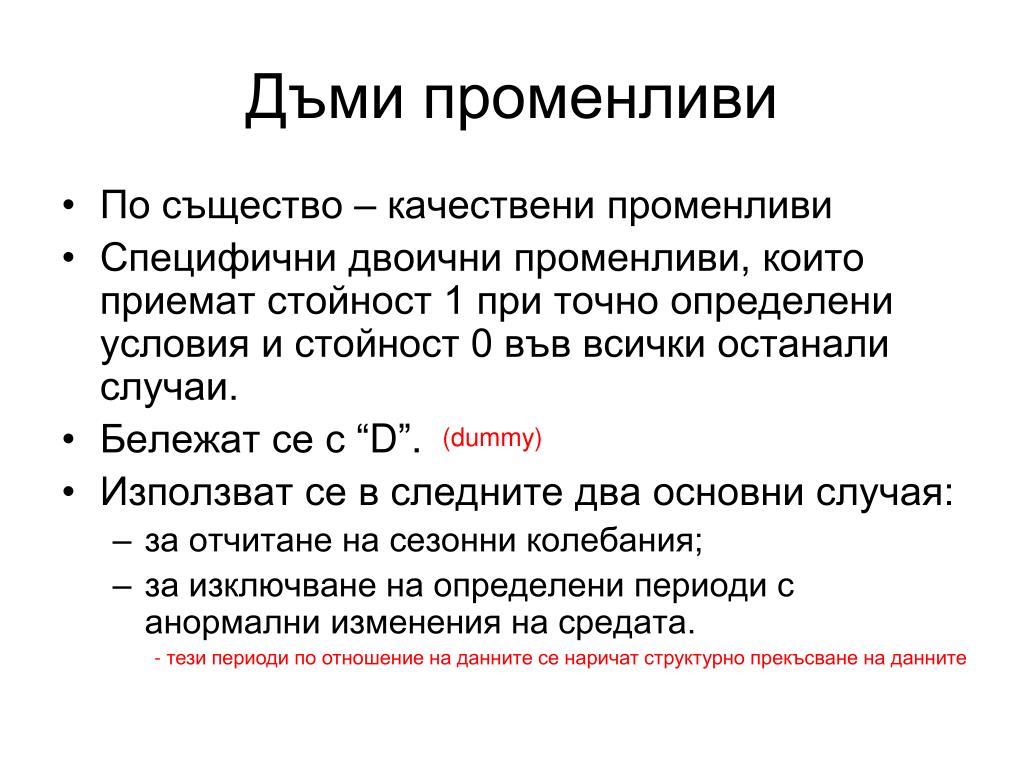 Дъми променливи

• По същество – качествени променливи
• Специфични двоични променливи, които приемат стойност 1 при точно определени условия и стойност 0 във всички останали случаи.
• Бележат се с “D”. (dummy)
• Използват се в следните два основни случая:
– за отчитане на сезонни колебания;
– за изключване на определени периоди с анормални изменения на средата.
- тези периоди по отношение на данните се наричат структурно прекъсване на данните